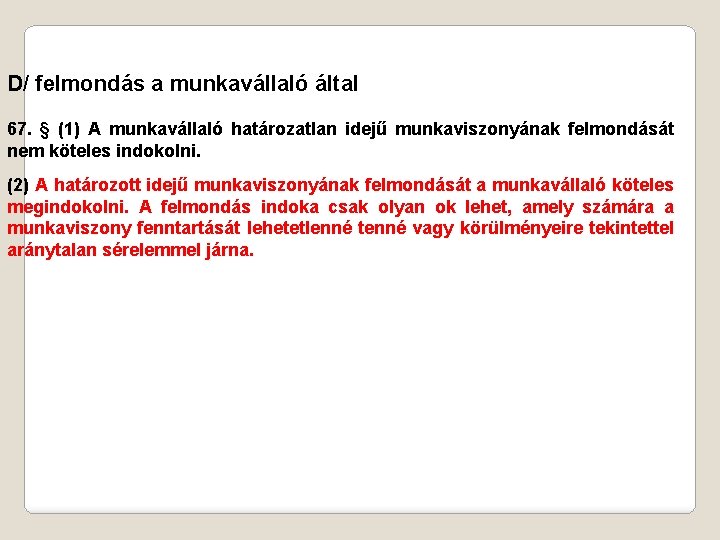 D/ felmondás a munkavállaló által

67. § (1) A munkavállaló határozatlan idejű munkaviszonyának felmondását nem köteles indokolni.

(2) A határozott idejű munkaviszonyának felmondását a munkavállaló köteles megindokolni. A felmondás indoka csak olyan ok lehet, amely számára a munkaviszony fenntartását lehetetlenné tenné vagy körülményeire tekintettel aránytalan sérelemmel járna.